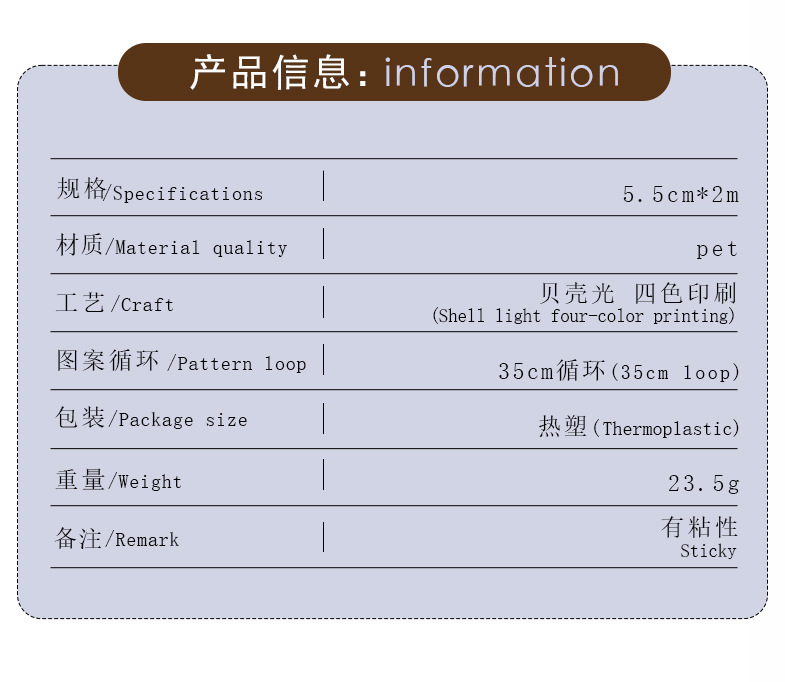 产品信息:information

规格/Specifications
5.5cm*2m

材质/Material quality
pet

工艺/Craft
贝壳光 四色印刷
(Shell light four-color printing)

图案循环/Pattern loop
35cm循环(35cm loop)

包装/Package size
热塑(Thermoplastic)

重量/Weight
23.5g

备注/Remark
有粘性
Sticky